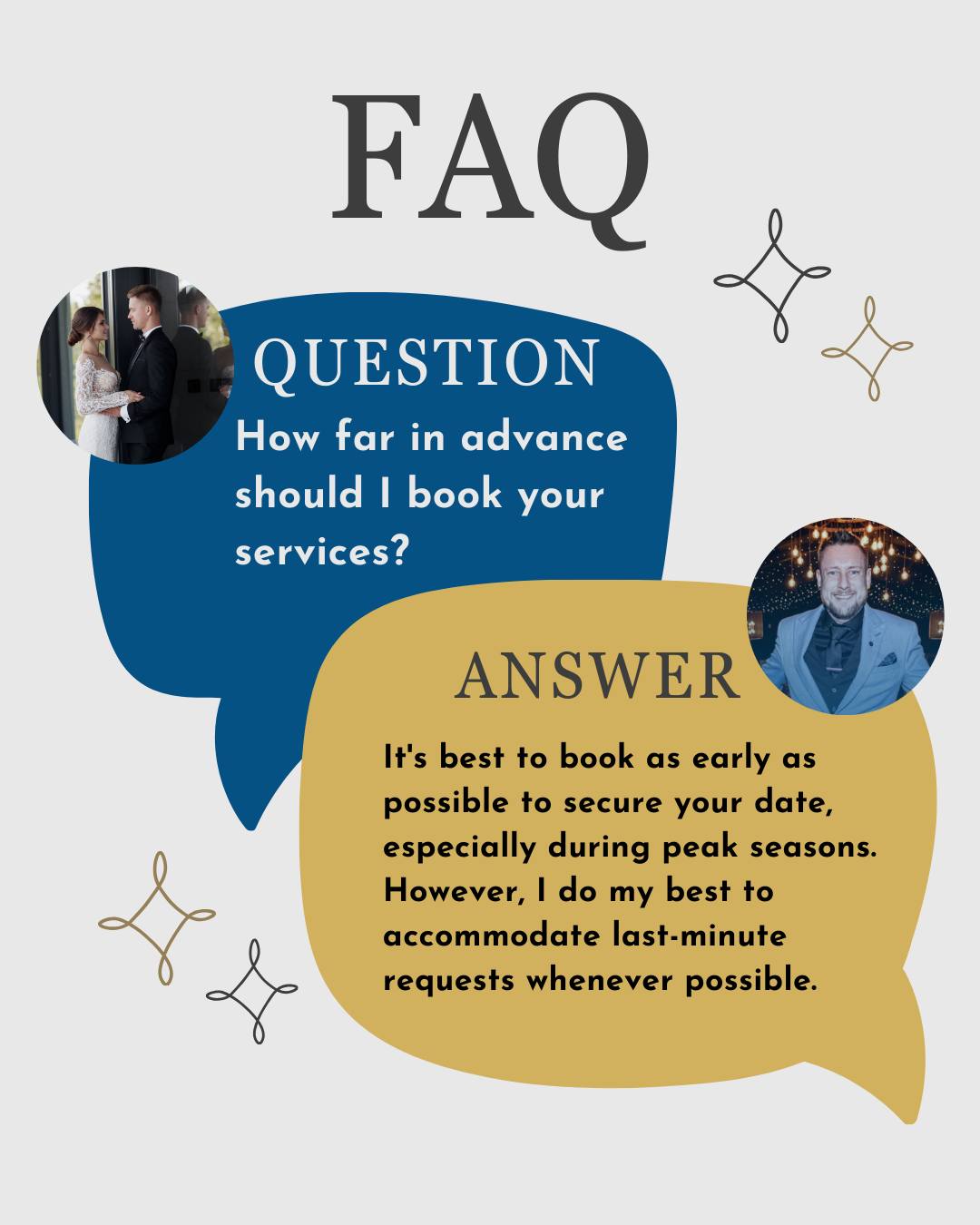 FAQ

QUESTION

How far in advance should I book your services?

ANSWER

It's best to book as early as possible to secure your date, especially during peak seasons. However, I do my best to accommodate last-minute requests whenever possible.